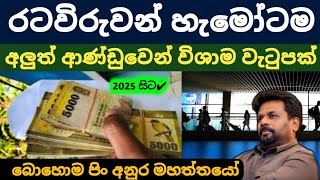 රටවිරුවන් හැමෝටම

අලුත් ආණ්ඩුවෙන් විශාම වැටුපක්

2025 සිට✔

5000

5000

බොහොම පිං අනුර මහත්තයෝ